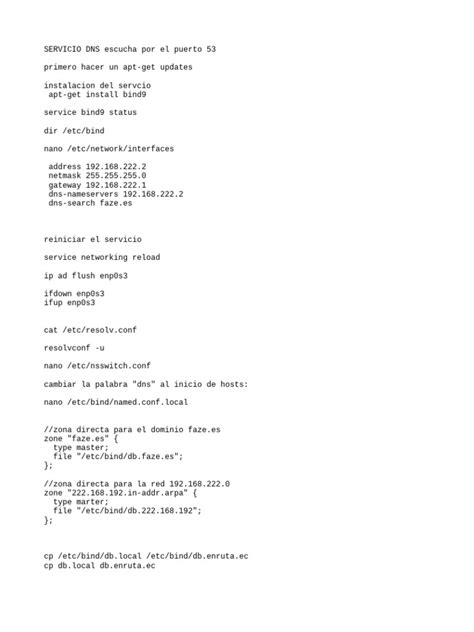 SERVICIO DNS escucha por el puerto 53

primero hacer un apt-get updates

instalacion del servcio
 apt-get install bind9

service bind9 status

dir /etc/bind

nano /etc/network/interfaces

 address 192.168.222.2
 netmask 255.255.255.0
 gateway 192.168.222.1
 dns-nameservers 192.168.222.2
 dns-search faze.es

reiniciar el servicio

service networking reload

ip ad flush enp0s3

ifdown enp0s3
ifup enp0s3

cat /etc/resolv.conf

resolvconf -u

nano /etc/nsswitch.conf

cambiar la palabra "dns" al inicio de hosts:

nano /etc/bind/named.conf.local

//zona directa para el dominio faze.es
zone "faze.es" {
  type master;
  file "/etc/bind/db.faze.es";
};

//zona directa para la red 192.168.222.0
zone "222.168.192.in-addr.arpa" {
  type marter;
  file "/etc/bind/db.222.168.192";
};

cp /etc/bind/db.local /etc/bind/db.enruta.ec
cp db.local db.enruta.ec